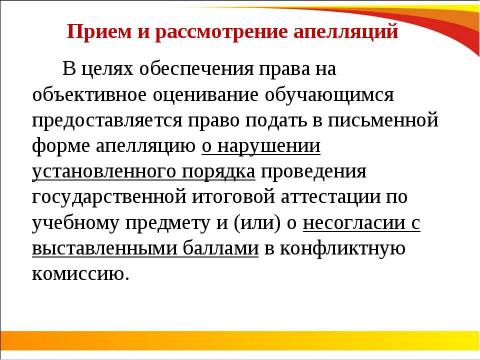 Прием и рассмотрение апелляций

В целях обеспечения права на объективное оценивание обучающимся предоставляется право подать в письменной форме апелляцию о нарушении установленного порядка проведения государственной итоговой аттестации по учебному предмету и (или) о несогласии с выставленными баллами в конфликтную комиссию.